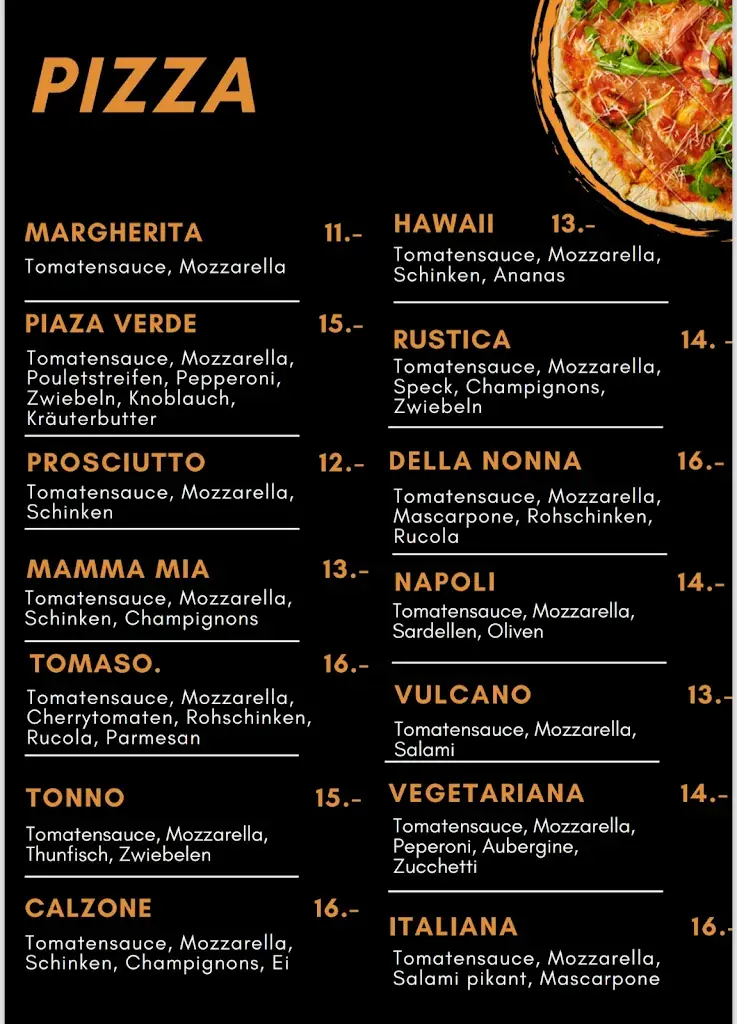 PIZZA

MARGHERITA 11.-
Tomatensauce, Mozzarella

PIAZA VERDE 15.-
Tomatensauce, Mozzarella, Pouletstreifen, Pepperoni, Zwiebeln, Knoblauch, Kräuterbutter

PROSCIUTTO 12.-
Tomatensauce, Mozzarella, Schinken

MAMMA MIA 13.-
Tomatensauce, Mozzarella, Schinken, Champignons

TOMASO. 16.-
Tomatensauce, Mozzarella, Cherrytomaten, Rohschinken, Rucola, Parmesan

TONNO 15.-
Tomatensauce, Mozzarella, Thunfisch, Zwiebelen

CALZONE 16.-
Tomatensauce, Mozzarella, Schinken, Champignons, Ei

HAWAII 13.-
Tomatensauce, Mozzarella, Schinken, Ananas

RUSTICA 14. -
Tomatensauce, Mozzarella, Speck, Champignons, Zwiebeln

DELLA NONNA 16.-
Tomatensauce, Mozzarella, Mascarpone, Rohschinken, Rucola

NAPOLI 14.-
Tomatensauce, Mozzarella, Sardellen, Oliven

VULCANO 13.-
Tomatensauce, Mozzarella, Salami

VEGETARIANA 14.-
Tomatensauce, Mozzarella, Peperoni, Aubergine, Zucchetti

ITALIANA 16.-
Tomatensauce, Mozzarella, Salami pikant, Mascarpone